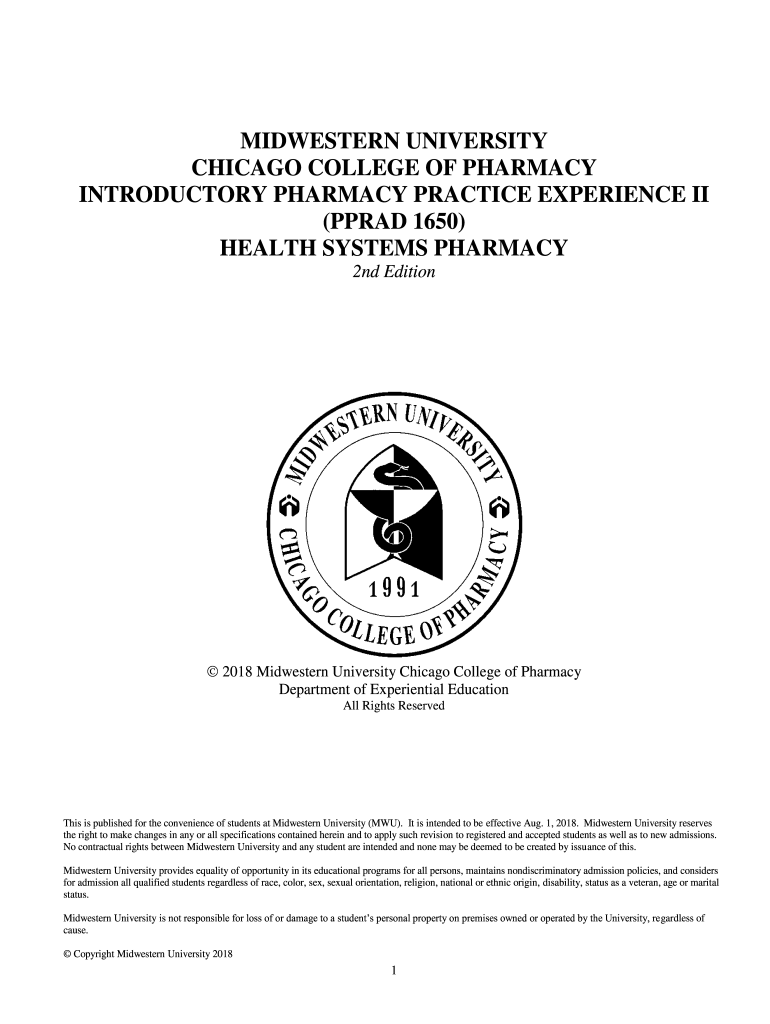 MIDWESTERN UNIVERSITY
CHICAGO COLLEGE OF PHARMACY
INTRODUCTORY PHARMACY PRACTICE EXPERIENCE II
(PPRAD 1650)
HEALTH SYSTEMS PHARMACY
2nd Edition

MIDWESTERN UNIVERSITY
CHICAGO COLLEGE OF PHARMACY
1991

© 2018 Midwestern University Chicago College of Pharmacy
Department of Experiential Education
All Rights Reserved

This is published for the convenience of students at Midwestern University (MWU). It is intended to be effective Aug. 1, 2018. Midwestern University reserves the right to make changes in any or all specifications contained herein and to apply such revision to registered and accepted students as well as to new admissions. No contractual rights between Midwestern University and any student are intended and none may be deemed to be created by issuance of this.

Midwestern University provides equality of opportunity in its educational programs for all persons, maintains nondiscriminatory admission policies, and considers for admission all qualified students regardless of race, color, sex, sexual orientation, religion, national or ethnic origin, disability, status as a veteran, age or marital status.

Midwestern University is not responsible for loss of or damage to a student's personal property on premises owned or operated by the University, regardless of cause.

© Copyright Midwestern University 2018

1